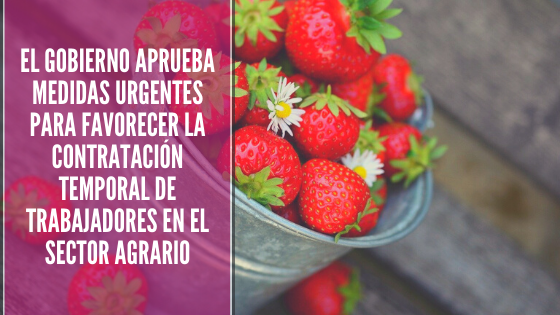 EL GOBIERNO APRUEBA MEDIDAS URGENTES PARA FAVORECER LA CONTRATACIÓN TEMPORAL DE TRABAJADORES EN EL SECTOR AGRARIO